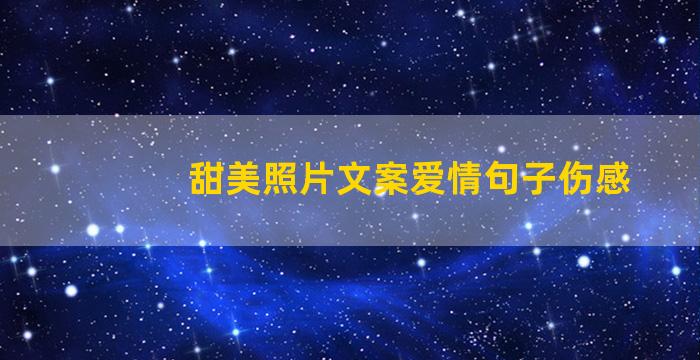 甜美照片文案爱情句子伤感